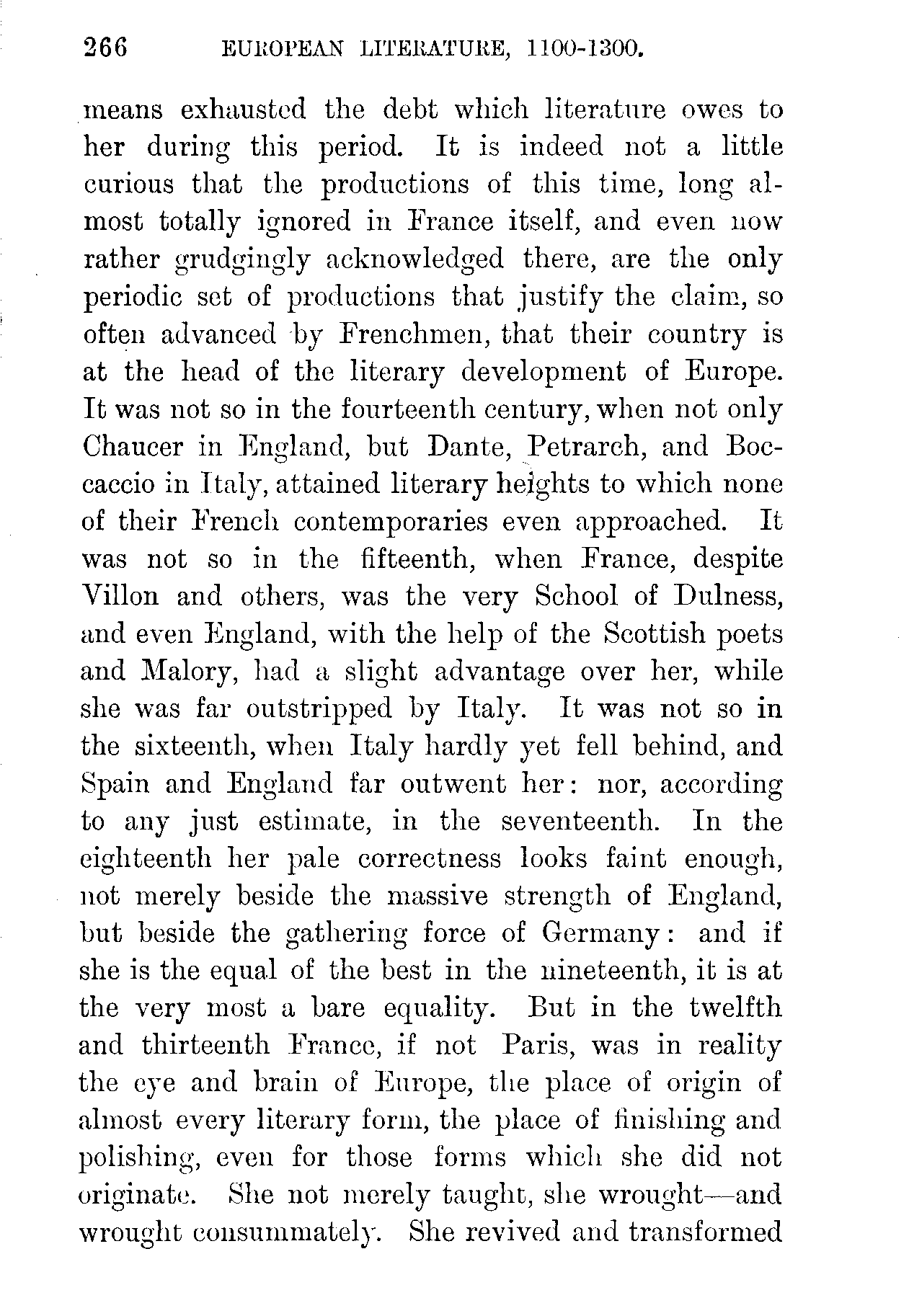 266 EUROPEAN LITERATURE, 1100-1300.

means exhausted the debt which literature owes to her during this period. It is indeed not a little curious that the productions of this time, long almost totally ignored in France itself, and even now rather grudgingly acknowledged there, are the only periodic set of productions that justify the claim, so often advanced by Frenchmen, that their country is at the head of the literary development of Europe. It was not so in the fourteenth century, when not only Chaucer in England, but Dante, Petrarch, and Boccaccio in Italy, attained literary heights to which none of their French contemporaries even approached. It was not so in the fifteenth, when France, despite Villon and others, was the very School of Dulness, and even England, with the help of the Scottish poets and Malory, had a slight advantage over her, while she was far outstripped by Italy. It was not so in the sixteenth, when Italy hardly yet fell behind, and Spain and England far outwent her: nor, according to any just estimate, in the seventeenth. In the eighteenth her pale correctness looks faint enough, not merely beside the massive strength of England, but beside the gathering force of Germany: and if she is the equal of the best in the nineteenth, it is at the very most a bare equality. But in the twelfth and thirteenth France, if not Paris, was in reality the eye and brain of Europe, the place of origin of almost every literary form, the place of finishing and polishing, even for those forms which she did not originate. She not merely taught, she wrought—and wrought consummately. She revived and transformed